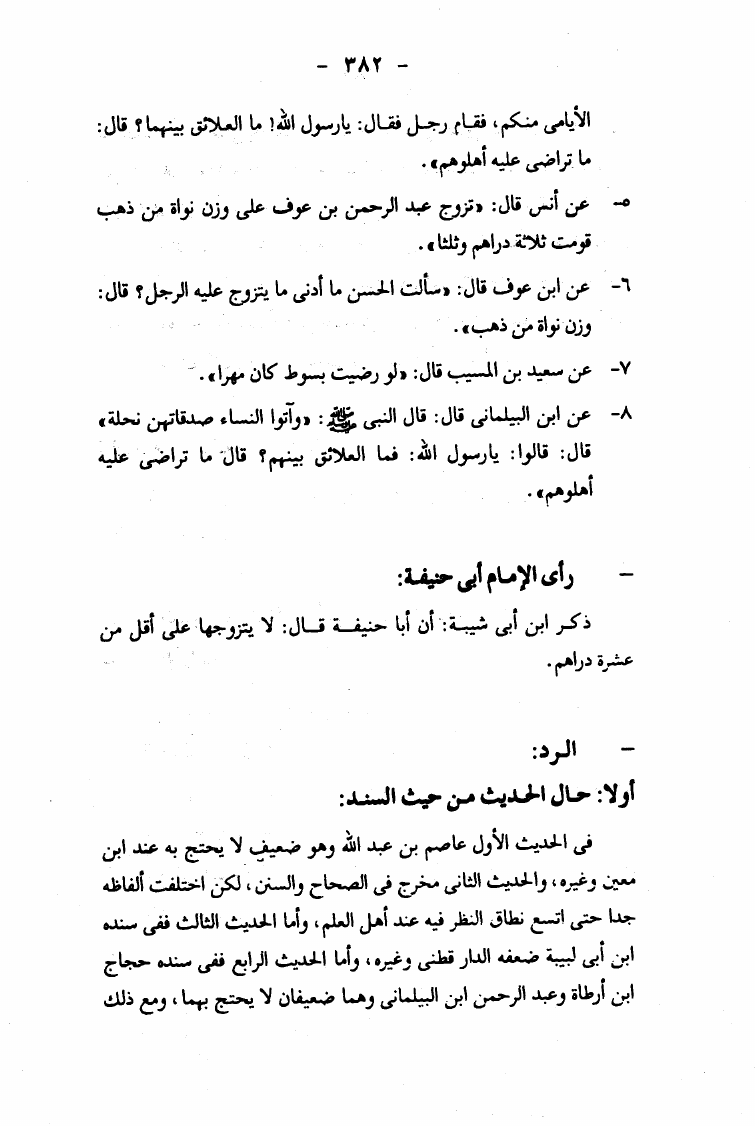 - ٣٨٢ -

الأيامى منكم، فقام رجل فقال: يارسول الله! ما العلائق بينهما؟ قال: ما تراضى عليه أهلوهم».

٥- عن أنس قال: «تزوج عبد الرحمن بن عوف على وزن نواة من ذهب قومت ثلاثة دراهم وثلثا».

٦- عن ابن عوف قال: «سألت الحسن ما أدنى ما يتزوج عليه الرجل؟ قال: وزن نواة من ذهب».

٧- عن سعيد بن المسيب قال: «لو رضيت بسوط كان مهرا».

٨- عن ابن البيلمانى قال: قال النبى ﷺ: «وآتوا النساء صدقاتهن نحلة» قال: قالوا: يارسول الله: فما العلائق بينهم؟ قال ما تراضى عليه أهلوهم».

- رأى الإمام أبى حنيفة:

ذكر ابن أبى شيبة: أن أبا حنيفة قال: لا يتزوجها على أقل من عشرة دراهم.

- الرد:

أولا: حال الحديث من حيث السند:

فى الحديث الأول عاصم بن عبد الله وهو ضعيف لا يحتج به عند ابن معين وغيره، والحديث الثانى مخرج فى الصحاح والسنن، لكن اختلفت ألفاظه جدا حتى اتسع نطاق النظر فيه عند أهل العلم، وأما الحديث الثالث ففى سنده ابن أبى لبيبة ضعفه الدار قطنى وغيره، وأما الحديث الرابع ففى سنده حجاج ابن أرطاة وعبد الرحمن ابن البيلمانى وهما ضعيفان لا يحتج بهما، ومع ذلك